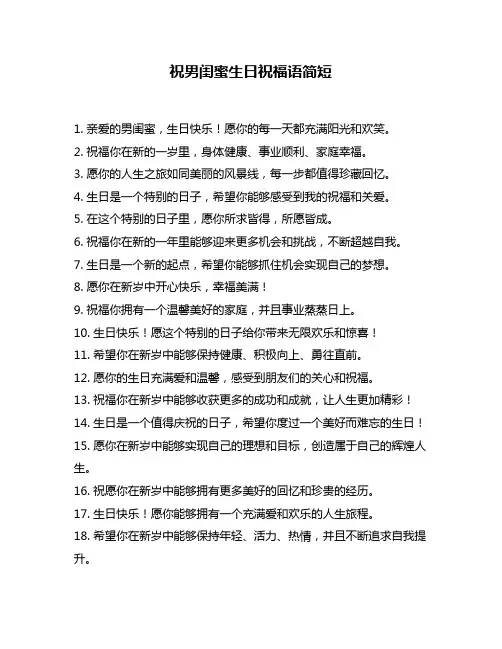 祝男闺蜜生日祝福语简短

1. 亲爱的男闺蜜，生日快乐！愿你的每一天都充满阳光和欢笑。

2. 祝福你在新的一岁里，身体健康、事业顺利、家庭幸福。

3. 愿你的人生之旅如同美丽的风景线，每一步都值得珍藏回忆。

4. 生日是一个特别的日子，希望你能够感受到我的祝福和关爱。

5. 在这个特别的日子里，愿你所求皆得，所愿皆成。

6. 祝福你在新的一年里能够迎来更多机会和挑战，不断超越自我。

7. 生日是一个新的起点，希望你能够抓住机会实现自己的梦想。

8. 愿你在新岁中开心快乐，幸福美满！

9. 祝福你拥有一个温馨美好的家庭，并且事业蒸蒸日上。

10. 生日快乐！愿这个特别的日子给你带来无限欢乐和惊喜！

11. 希望你在新岁中能够保持健康、积极向上、勇往直前。

12. 愿你的生日充满爱和温馨，感受到朋友们的关心和祝福。

13. 祝福你在新岁中能够收获更多的成功和成就，让人生更加精彩！

14. 生日是一个值得庆祝的日子，希望你度过一个美好而难忘的生日！

15. 愿你在新岁中能够实现自己的理想和目标，创造属于自己的辉煌人生。

16. 祝愿你在新岁中能够拥有更多美好的回忆和珍贵的经历。

17. 生日快乐！愿你能够拥有一个充满爱和欢乐的人生旅程。

18. 希望你在新岁中能够保持年轻、活力、热情，并且不断追求自我提升。